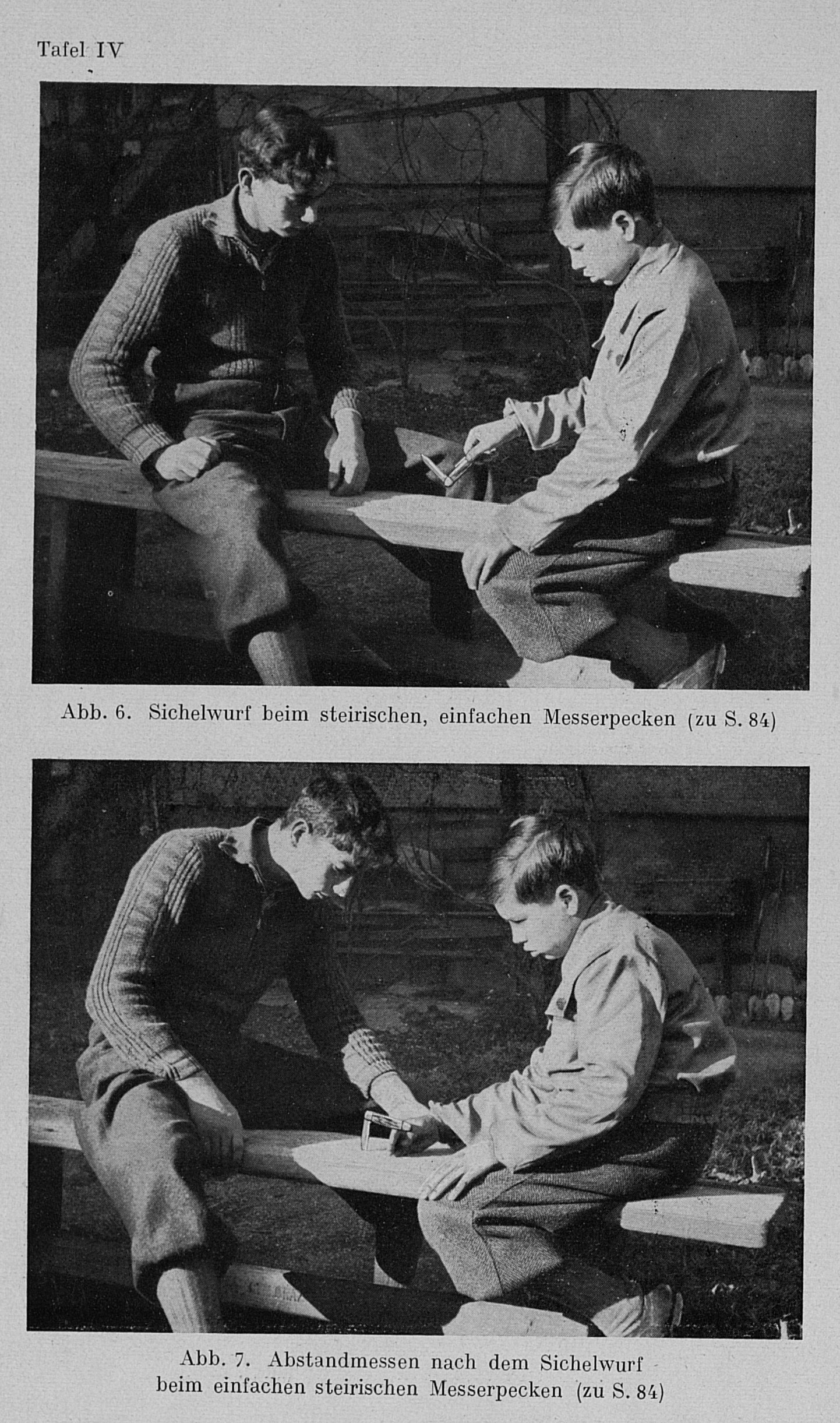 Tafel IV

Abb. 6. Sichelwurf beim steirischen, einfachen Messerpecken (zu S. 84)

Abb. 7. Abstandmessen nach dem Sichelwurf beim einfachen steirischen Messerpecken (zu S. 84)